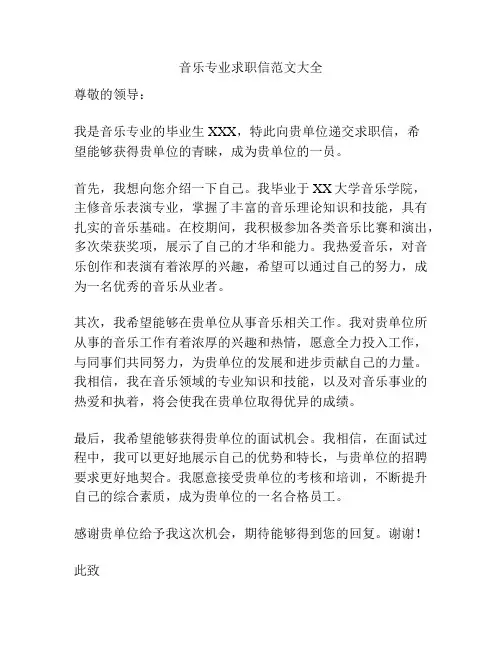 音乐专业求职信范文大全

尊敬的领导：

我是音乐专业的毕业生 XXX，特此向贵单位递交求职信，希望能够获得贵单位的青睐，成为贵单位的一员。

首先，我想向您介绍一下自己。我毕业于 XX 大学音乐学院，主修音乐表演专业，掌握了丰富的音乐理论知识和技能，具有扎实的音乐基础。在校期间，我积极参加各类音乐比赛和演出，多次荣获奖项，展示了自己的才华和能力。我热爱音乐，对音乐创作和表演有着浓厚的兴趣，希望可以通过自己的努力，成为一名优秀的音乐从业者。

其次，我希望能够在贵单位从事音乐相关工作。我对贵单位所从事的音乐工作有着浓厚的兴趣和热情，愿意全力投入工作，与同事们共同努力，为贵单位的发展和进步贡献自己的力量。我相信，我在音乐领域的专业知识和技能，以及对音乐事业的热爱和执着，将会使我在贵单位取得优异的成绩。

最后，我希望能够获得贵单位的面试机会。我相信，在面试过程中，我可以更好地展示自己的优势和特长，与贵单位的招聘要求更好地契合。我愿意接受贵单位的考核和培训，不断提升自己的综合素质，成为贵单位的一名合格员工。

感谢贵单位给予我这次机会，期待能够得到您的回复。谢谢！

此致